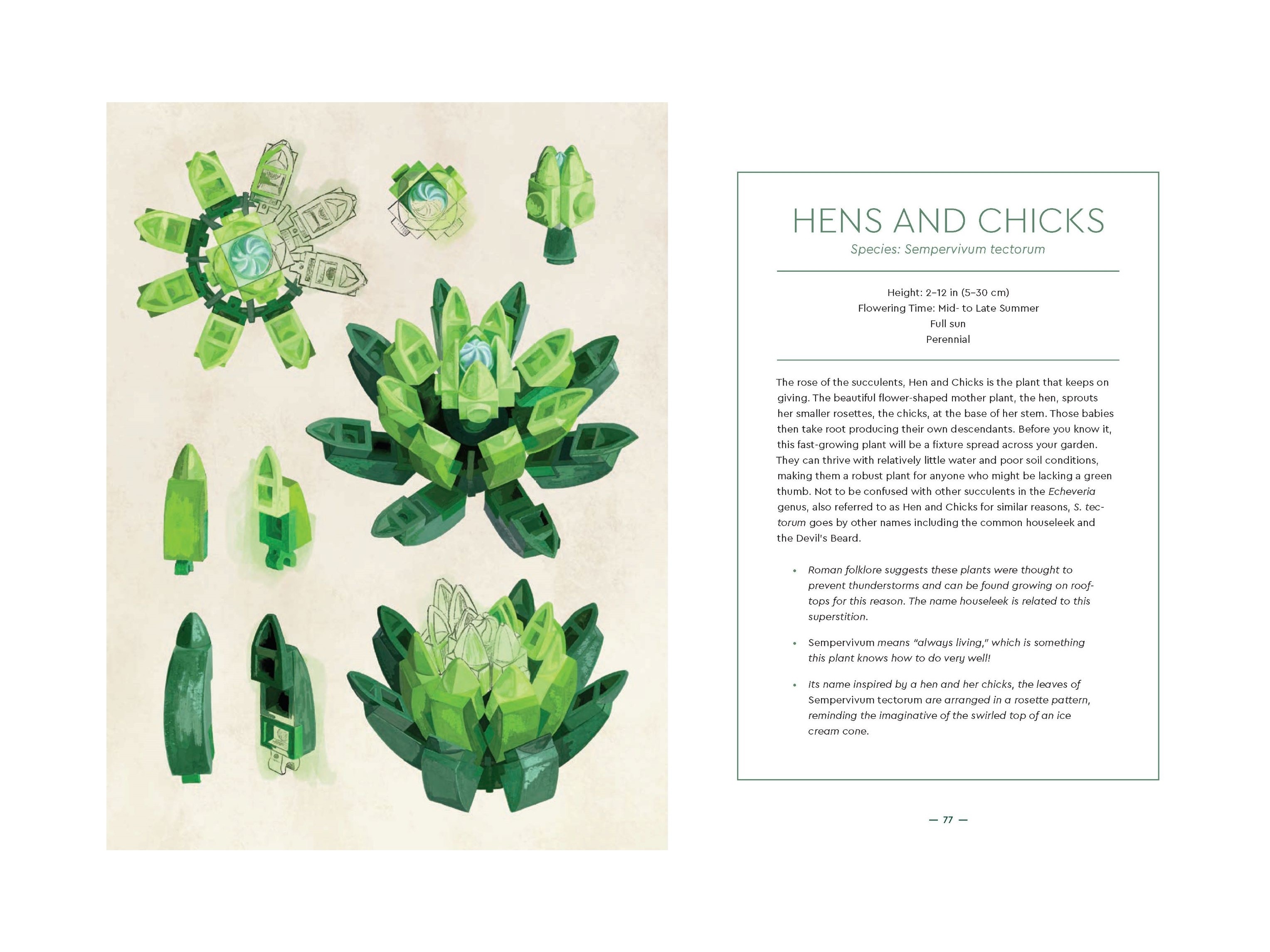 HENS AND CHICKS

Species: Sempervivum tectorum

Height: 2–12 in (5–30 cm)
Flowering Time: Mid- to Late Summer
Full sun
Perennial

The rose of the succulents, Hen and Chicks is the plant that keeps on giving. The beautiful flower-shaped mother plant, the hen, sprouts her smaller rosettes, the chicks, at the base of her stem. Those babies then take root producing their own descendants. Before you know it, this fast-growing plant will be a fixture spread across your garden. They can thrive with relatively little water and poor soil conditions, making them a robust plant for anyone who might be lacking a green thumb. Not to be confused with other succulents in the Echeveria genus, also referred to as Hen and Chicks for similar reasons, S. tectorum goes by other names including the common houseleek and the Devil's Beard.

• Roman folklore suggests these plants were thought to prevent thunderstorms and can be found growing on rooftops for this reason. The name houseleek is related to this superstition.

• Sempervivum means "always living," which is something this plant knows how to do very well!

• Its name inspired by a hen and her chicks, the leaves of Sempervivum tectorum are arranged in a rosette pattern, reminding the imaginative of the swirled top of an ice cream cone.

— 77 —